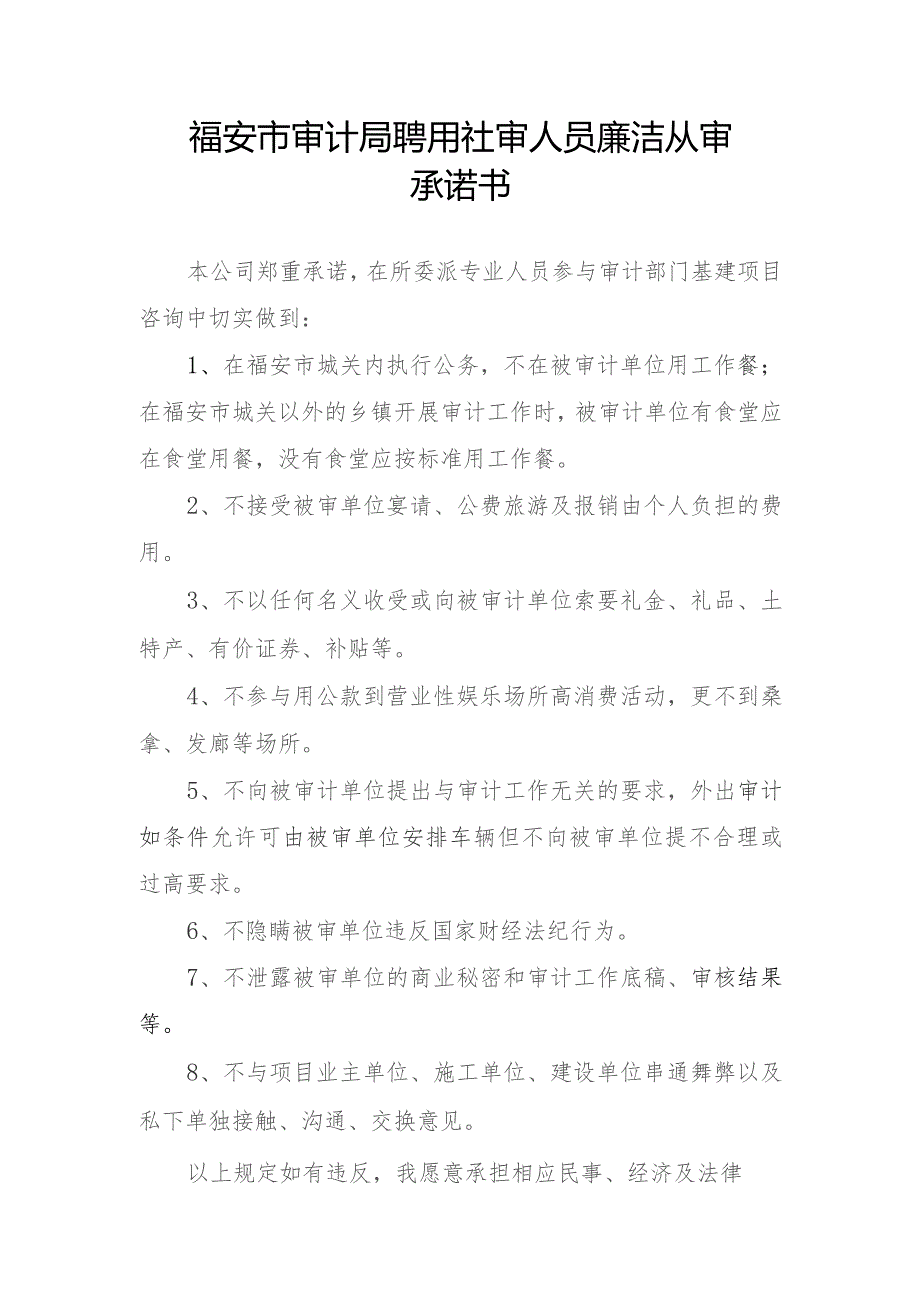 福安市审计局聘用社审人员廉洁从审承诺书

本公司郑重承诺，在所委派专业人员参与审计部门基建项目咨询中切实做到：

1、在福安市城关内执行公务，不在被审计单位用工作餐；在福安市城关以外的乡镇开展审计工作时，被审计单位有食堂应在食堂用餐，没有食堂应按标准用工作餐。

2、不接受被审单位宴请、公费旅游及报销由个人负担的费用。

3、不以任何名义收受或向被审计单位索要礼金、礼品、土特产、有价证券、补贴等。

4、不参与用公款到营业性娱乐场所高消费活动，更不到桑拿、发廊等场所。

5、不向被审计单位提出与审计工作无关的要求，外出审计如条件允许可由被审单位安排车辆但不向被审单位提不合理或过高要求。

6、不隐瞒被审单位违反国家财经法纪行为。

7、不泄露被审单位的商业秘密和审计工作底稿、审核结果等。

8、不与项目业主单位、施工单位、建设单位串通舞弊以及私下单独接触、沟通、交换意见。

以上规定如有违反，我愿意承担相应民事、经济及法律